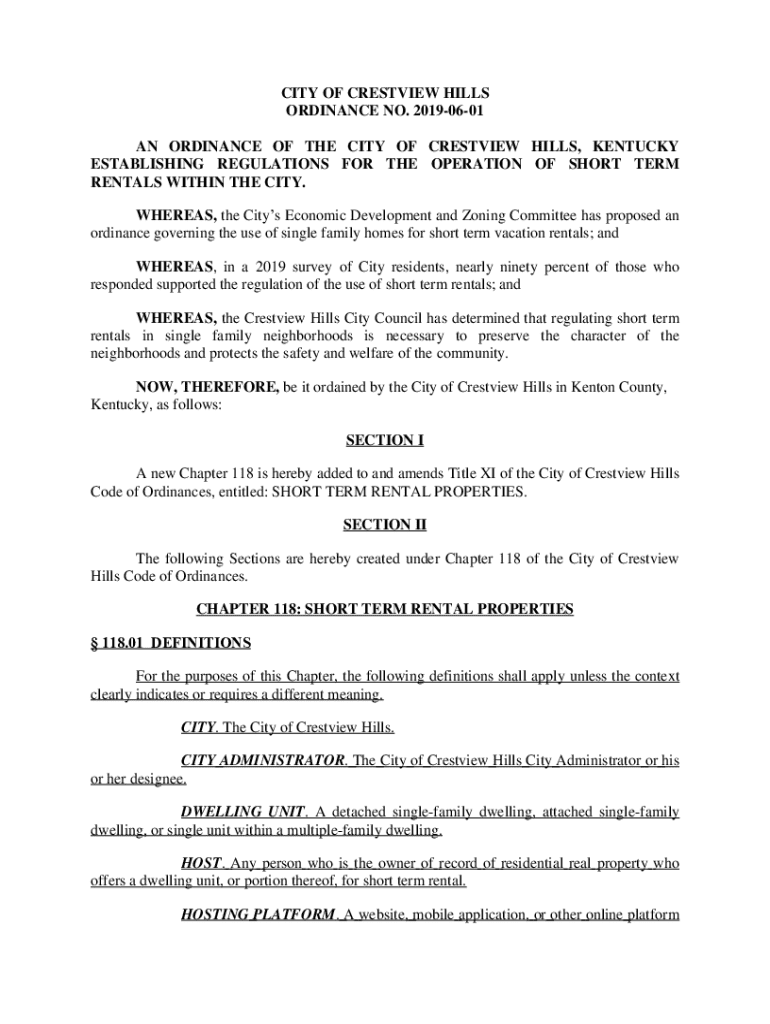 CITY OF CRESTVIEW HILLS
ORDINANCE NO. 2019-06-01

AN ORDINANCE OF THE CITY OF CRESTVIEW HILLS, KENTUCKY ESTABLISHING REGULATIONS FOR THE OPERATION OF SHORT TERM RENTALS WITHIN THE CITY.

WHEREAS, the City's Economic Development and Zoning Committee has proposed an ordinance governing the use of single family homes for short term vacation rentals; and

WHEREAS, in a 2019 survey of City residents, nearly ninety percent of those who responded supported the regulation of the use of short term rentals; and

WHEREAS, the Crestview Hills City Council has determined that regulating short term rentals in single family neighborhoods is necessary to preserve the character of the neighborhoods and protects the safety and welfare of the community.

NOW, THEREFORE, be it ordained by the City of Crestview Hills in Kenton County, Kentucky, as follows:

SECTION I

A new Chapter 118 is hereby added to and amends Title XI of the City of Crestview Hills Code of Ordinances, entitled: SHORT TERM RENTAL PROPERTIES.

SECTION II

The following Sections are hereby created under Chapter 118 of the City of Crestview Hills Code of Ordinances.

CHAPTER 118: SHORT TERM RENTAL PROPERTIES

§ 118.01 DEFINITIONS

For the purposes of this Chapter, the following definitions shall apply unless the context clearly indicates or requires a different meaning.

CITY. The City of Crestview Hills.

CITY ADMINISTRATOR. The City of Crestview Hills City Administrator or his or her designee.

DWELLING UNIT. A detached single-family dwelling, attached single-family dwelling, or single unit within a multiple-family dwelling.

HOST. Any person who is the owner of record of residential real property who offers a dwelling unit, or portion thereof, for short term rental.

HOSTING PLATFORM. A website, mobile application, or other online platform